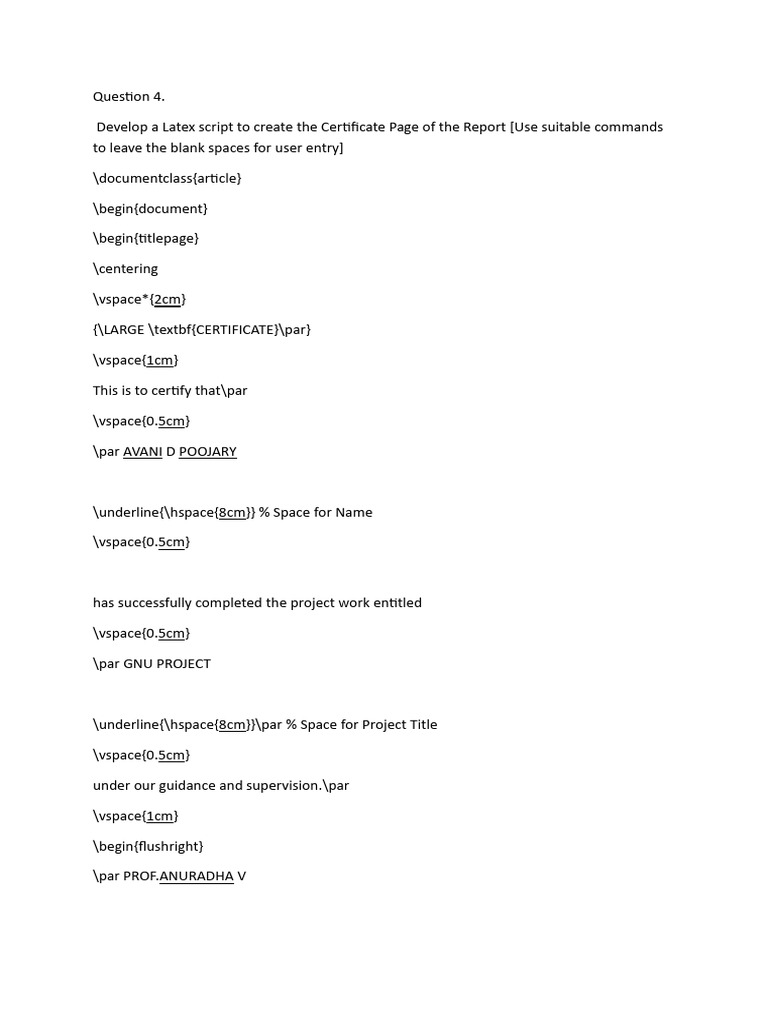 Question 4.

Develop a Latex script to create the Certificate Page of the Report [Use suitable commands to leave the blank spaces for user entry]

\documentclass{article}

\begin{document}

\begin{titlepage}

\centering

\vspace*{2cm}

{\LARGE \textbf{CERTIFICATE}\par}

\vspace{1cm}

This is to certify that\par

\vspace{0.5cm}

\par AVANI D POOJARY

\underline{\hspace{8cm}} % Space for Name

\vspace{0.5cm}

has successfully completed the project work entitled

\vspace{0.5cm}

\par GNU PROJECT

\underline{\hspace{8cm}}\par % Space for Project Title

\vspace{0.5cm}

under our guidance and supervision.\par

\vspace{1cm}

\begin{flushright}

\par PROF.ANURADHA V